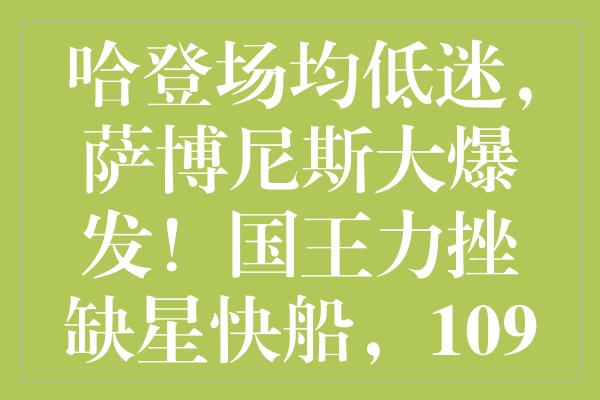 哈登场均低迷，萨博尼斯大爆发！国王力挫缺星快船，109